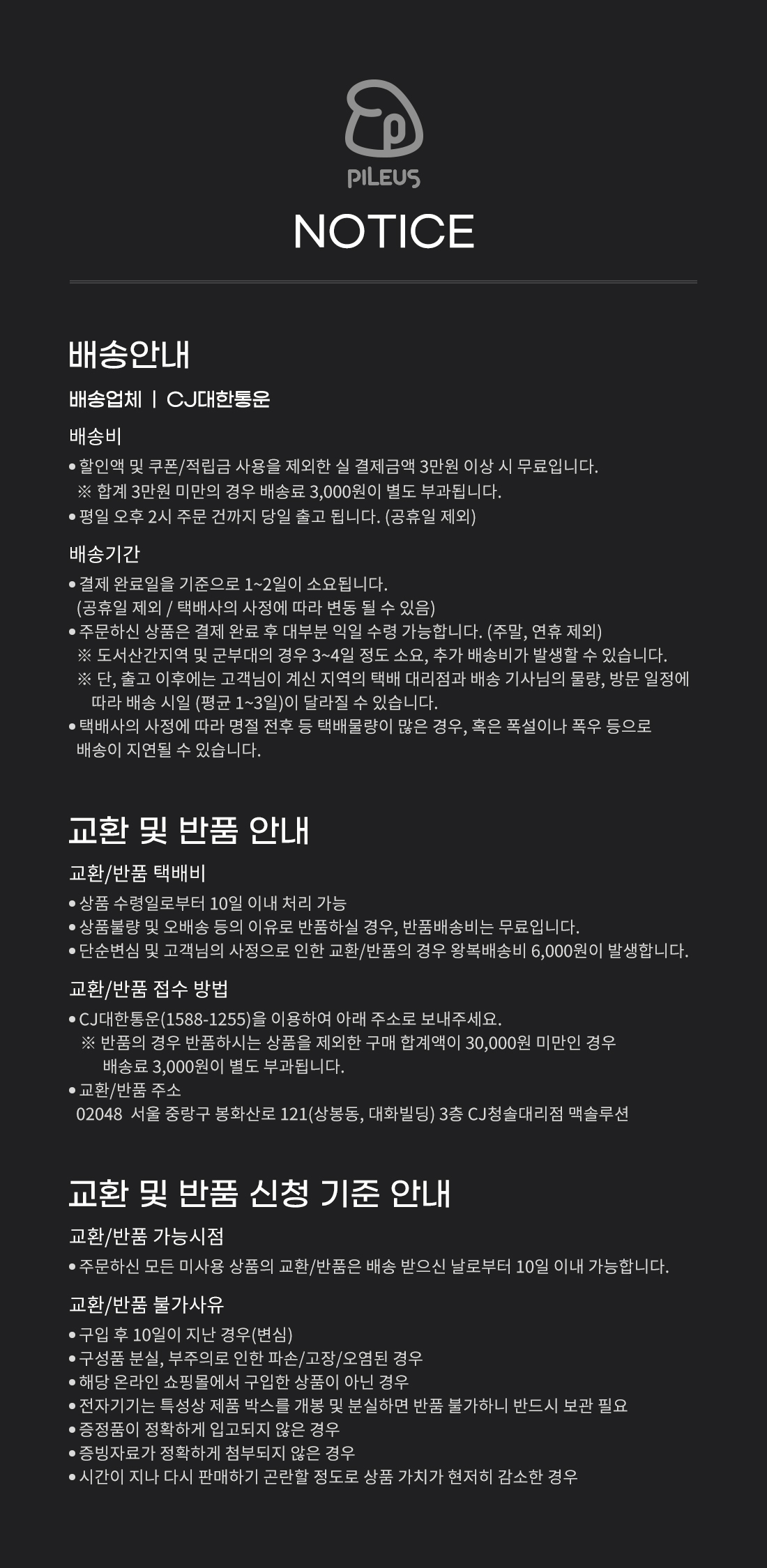 PILEUS

NOTICE

배송안내

배송업체 | CJ대한통운

배송비

• 할인액 및 쿠폰/적립금 사용을 제외한 실 결제금액 3만원 이상 시 무료입니다.
※ 합계 3만원 미만의 경우 배송료 3,000원이 별도 부과됩니다.
• 평일 오후 2시 주문 건까지 당일 출고 됩니다. (공휴일 제외)

배송기간

• 결제 완료일을 기준으로 1~2일이 소요됩니다. (공휴일 제외 / 택배사의 사정에 따라 변동 될 수 있음)
• 주문하신 상품은 결제 완료 후 대부분 익일 수령 가능합니다. (주말, 연휴 제외)
※ 도서산간지역 및 군부대의 경우 3~4일 정도 소요, 추가 배송비가 발생할 수 있습니다.
※ 단, 출고 이후에는 고객님이 계신 지역의 택배 대리점과 배송 기사님의 물량, 방문 일정에 따라 배송 시일 (평균 1~3일)이 달라질 수 있습니다.
• 택배사의 사정에 따라 명절 전후 등 택배물량이 많은 경우, 혹은 폭설이나 폭우 등으로 배송이 지연될 수 있습니다.

교환 및 반품 안내

교환/반품 택배비

• 상품 수령일로부터 10일 이내 처리 가능
• 상품불량 및 오배송 등의 이유로 반품하실 경우, 반품배송비는 무료입니다.
• 단순변심 및 고객님의 사정으로 인한 교환/반품의 경우 왕복배송비 6,000원이 발생합니다.

교환/반품 접수 방법

• CJ대한통운(1588-1255)을 이용하여 아래 주소로 보내주세요.
※ 반품의 경우 반품하시는 상품을 제외한 구매 합계액이 30,000원 미만인 경우 배송료 3,000원이 별도 부과됩니다.
• 교환/반품 주소
02048 서울 중랑구 봉화산로 121(상봉동, 대화빌딩) 3층 CJ청솔대리점 맥솔루션

교환 및 반품 신청 기준 안내

교환/반품 가능시점

• 주문하신 모든 미사용 상품의 교환/반품은 배송 받으신 날로부터 10일 이내 가능합니다.

교환/반품 불가사유

• 구입 후 10일이 지난 경우(변심)
• 구성품 분실, 부주의로 인한 파손/고장/오염된 경우
• 해당 온라인 쇼핑몰에서 구입한 상품이 아닌 경우
• 전자기기는 특성상 제품 박스를 개봉 및 분실하면 반품 불가하니 반드시 보관 필요
• 증정품이 정확하게 입고되지 않은 경우
• 증빙자료가 정확하게 첨부되지 않은 경우
• 시간이 지나 다시 판매하기 곤란할 정도로 상품 가치가 현저히 감소한 경우